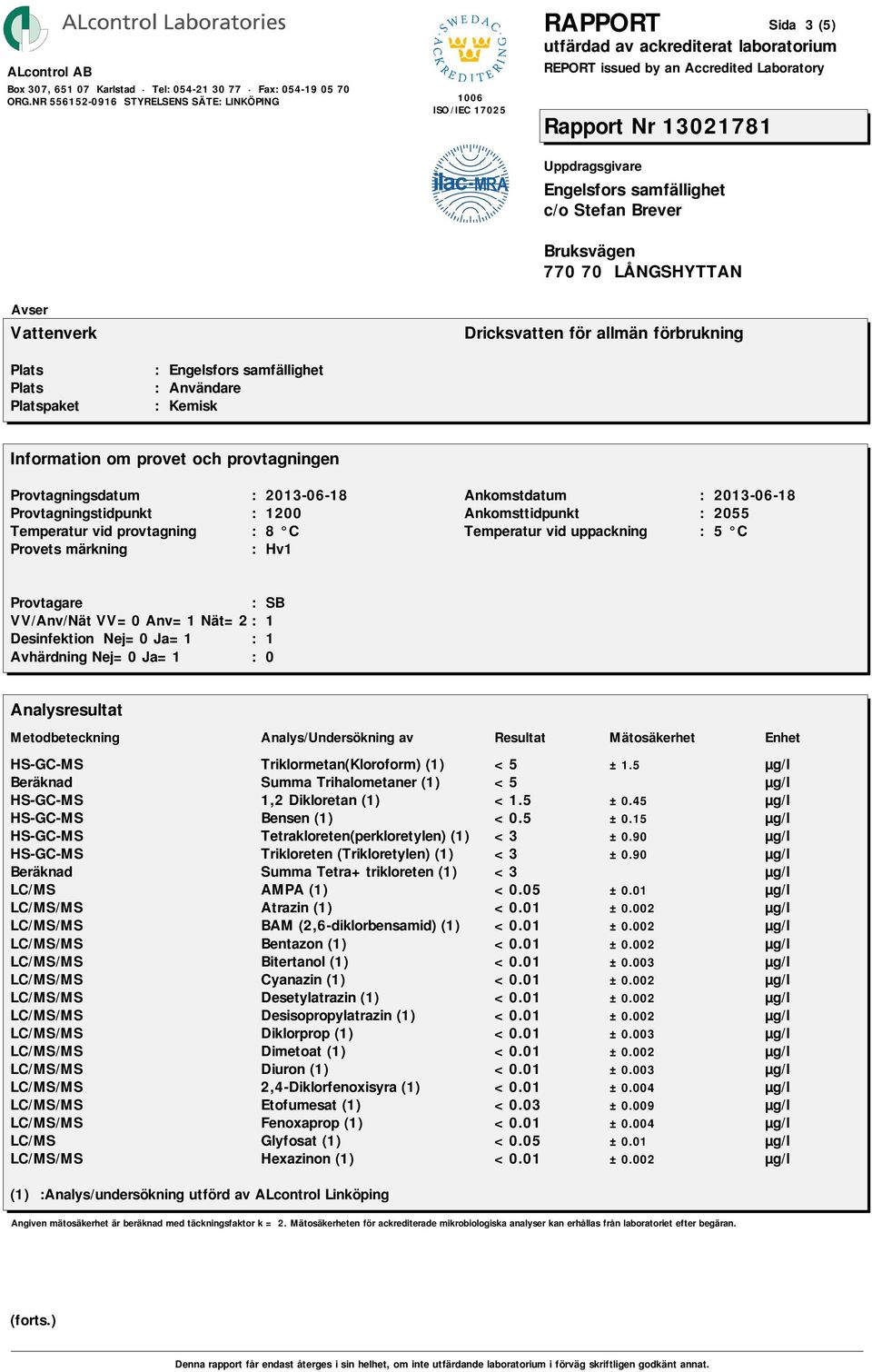 ALcontrol Laboratories

ALcontrol AB
Box 307, 651 07 Karlstad · Tel: 054-21 30 77 · Fax: 054-19 05 70
ORG.NR 556152-0916 STYRELSENS SÄTE: LINKÖPING

SWEDAC ACKREDITERING
1006
ISO/IEC 17025

ilac-MRA

RAPPORT
Sida 3 (5)
utfärdad av ackrediterat laboratorium
REPORT issued by an Accredited Laboratory

Rapport Nr 13021781

Uppdragsgivare
Engelsfors samfällighet
c/o Stefan Brever

Bruksvägen
770 70 LÅNGSHYTTAN

Avser
Vattenverk
Dricksvatten för allmän förbrukning

Plats : Engelsfors samfällighet
Plats : Användare
Platspaket : Kemisk

Information om provet och provtagningen

Provtagningsdatum : 2013-06-18
Provtagningstidpunkt : 1200
Temperatur vid provtagning : 8 °C
Provets märkning : Hv1

Ankomstdatum : 2013-06-18
Ankomsttidpunkt : 2055
Temperatur vid uppackning : 5 °C

Provtagare : SB
VV/Anv/Nät VV= 0 Anv= 1 Nät= 2 : 1
Desinfektion Nej= 0 Ja= 1 : 1
Avhärdning Nej= 0 Ja= 1 : 0

Analysresultat

| Metodbeteckning | Analys/Undersökning av | Resultat | Mätosäkerhet | Enhet |
|---|---|---|---|---|
| HS-GC-MS | Triklormetan(Kloroform) (1) | < 5 | ± 1.5 | µg/l |
| Beräknad | Summa Trihalometaner (1) | < 5 | | µg/l |
| HS-GC-MS | 1,2 Dikloretan (1) | < 1.5 | ± 0.45 | µg/l |
| HS-GC-MS | Bensen (1) | < 0.5 | ± 0.15 | µg/l |
| HS-GC-MS | Tetrakloreten(perkloretylen) (1) | < 3 | ± 0.90 | µg/l |
| HS-GC-MS | Trikloreten (Trikloretylen) (1) | < 3 | ± 0.90 | µg/l |
| Beräknad | Summa Tetra+ trikloreten (1) | < 3 | | µg/l |
| LC/MS | AMPA (1) | < 0.05 | ± 0.01 | µg/l |
| LC/MS/MS | Atrazin (1) | < 0.01 | ± 0.002 | µg/l |
| LC/MS/MS | BAM (2,6-diklorbensamid) (1) | < 0.01 | ± 0.002 | µg/l |
| LC/MS/MS | Bentazon (1) | < 0.01 | ± 0.002 | µg/l |
| LC/MS/MS | Bitertanol (1) | < 0.01 | ± 0.003 | µg/l |
| LC/MS/MS | Cyanazin (1) | < 0.01 | ± 0.002 | µg/l |
| LC/MS/MS | Desetylatrazin (1) | < 0.01 | ± 0.002 | µg/l |
| LC/MS/MS | Desisopropylatrazin (1) | < 0.01 | ± 0.002 | µg/l |
| LC/MS/MS | Diklorprop (1) | < 0.01 | ± 0.003 | µg/l |
| LC/MS/MS | Dimetoat (1) | < 0.01 | ± 0.002 | µg/l |
| LC/MS/MS | Diuron (1) | < 0.01 | ± 0.003 | µg/l |
| LC/MS/MS | 2,4-Diklorfenoxisyra (1) | < 0.01 | ± 0.004 | µg/l |
| LC/MS/MS | Etofumesat (1) | < 0.03 | ± 0.009 | µg/l |
| LC/MS/MS | Fenoxaprop (1) | < 0.01 | ± 0.004 | µg/l |
| LC/MS | Glyfosat (1) | < 0.05 | ± 0.01 | µg/l |
| LC/MS/MS | Hexazinon (1) | < 0.01 | ± 0.002 | µg/l |

(1) :Analys/undersökning utförd av ALcontrol Linköping

Angiven mätosäkerhet är beräknad med täckningsfaktor k = 2. Mätosäkerheten för ackrediterade mikrobiologiska analyser kan erhållas från laboratoriet efter begäran.

(forts.)

Denna rapport får endast återges i sin helhet, om inte utfärdande laboratorium i förväg skriftligen godkänt annat.